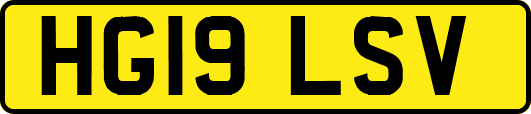 HG19 LSV